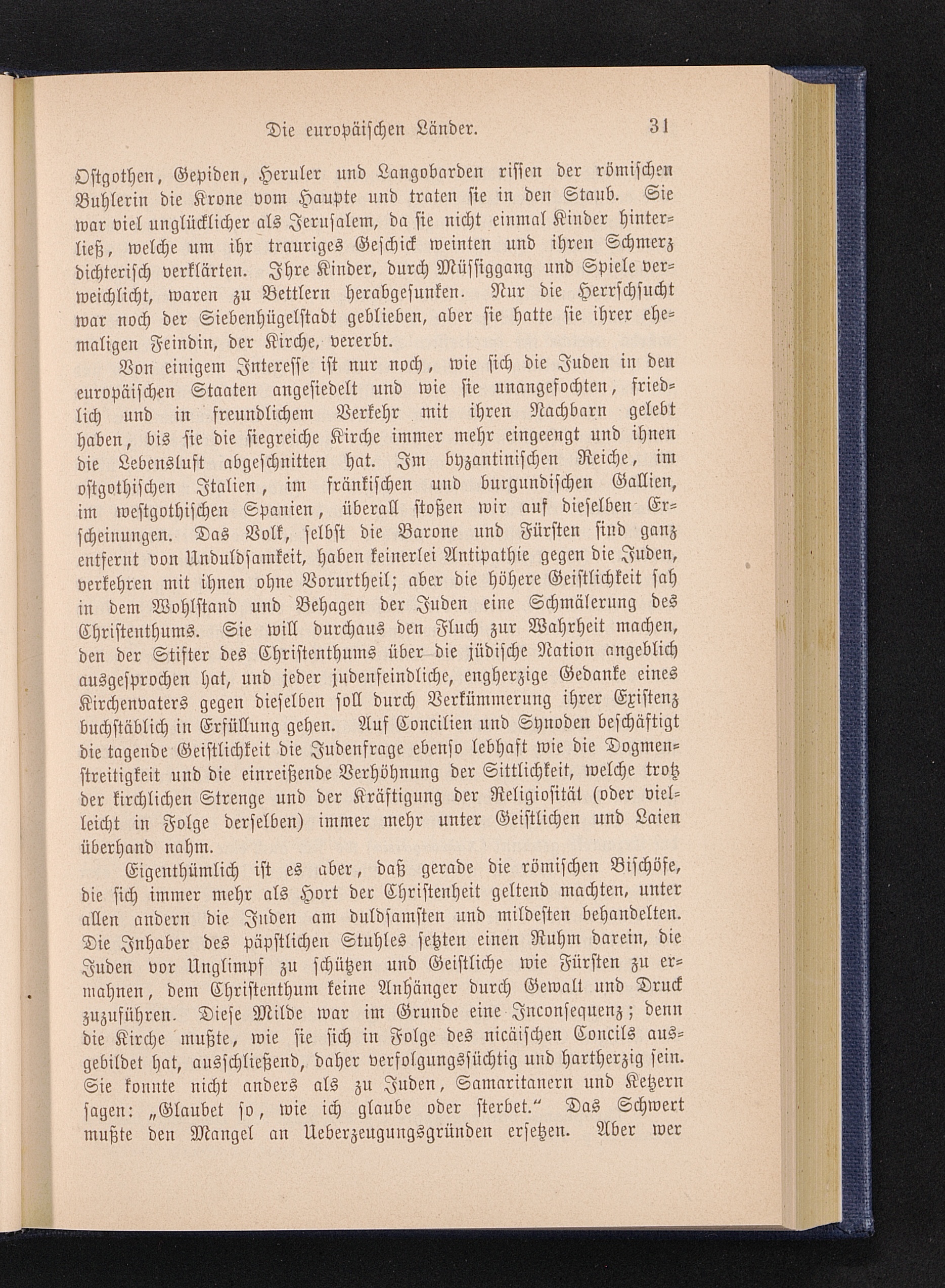 Die europäischen Länder. 31

Ostgothen, Gepiden, Heruler und Langobarden rissen der römischen Buhlerin die Krone vom Haupte und traten sie in den Staub. Sie war viel unglücklicher als Jerusalem, da sie nicht einmal Kinder hinterließ, welche um ihr trauriges Geschick weinten und ihren Schmerz dichterisch verklärten. Ihre Kinder, durch Müssiggang und Spiele verweichlicht, waren zu Bettlern herabgesunken. Nur die Herrschsucht war noch der Siebenhügelstadt geblieben, aber sie hatte sie ihrer ehemaligen Feindin, der Kirche, vererbt.

Von einigem Interesse ist nur noch, wie sich die Juden in den europäischen Staaten angesiedelt und wie sie unangefochten, friedlich und in freundlichem Verkehr mit ihren Nachbarn gelebt haben, bis sie die siegreiche Kirche immer mehr eingeengt und ihnen die Lebensluft abgeschnitten hat. Im byzantinischen Reiche, im ostgothischen Italien, im fränkischen und burgundischen Gallien, im westgothischen Spanien, überall stoßen wir auf dieselben Erscheinungen. Das Volk, selbst die Barone und Fürsten sind ganz entfernt von Unduldsamkeit, haben keinerlei Antipathie gegen die Juden, verkehren mit ihnen ohne Vorurtheil; aber die höhere Geistlichkeit sah in dem Wohlstand und Behagen der Juden eine Schmälerung des Christenthums. Sie will durchaus den Fluch zur Wahrheit machen, den der Stifter des Christenthums über die jüdische Nation angeblich ausgesprochen hat, und jeder judenfeindliche, engherzige Gedanke eines Kirchenvaters gegen dieselben soll durch Verkümmerung ihrer Existenz buchstäblich in Erfüllung gehen. Auf Concilien und Synoden beschäftigt die tagende Geistlichkeit die Judenfrage ebenso lebhaft wie die Dogmenstreitigkeit und die einreißende Verhöhnung der Sittlichkeit, welche trotz der kirchlichen Strenge und der Kräftigung der Religiosität (oder vielleicht in Folge derselben) immer mehr unter Geistlichen und Laien überhand nahm.

Eigenthümlich ist es aber, daß gerade die römischen Bischöfe, die sich immer mehr als Hort der Christenheit geltend machten, unter allen andern die Juden am duldsamsten und mildesten behandelten. Die Inhaber des päpstlichen Stuhles setzten einen Ruhm darein, die Juden vor Unglimpf zu schützen und Geistliche wie Fürsten zu ermahnen, dem Christenthum keine Anhänger durch Gewalt und Druck zuzuführen. Diese Milde war im Grunde eine Inconsequenz; denn die Kirche mußte, wie sie sich in Folge des nicäischen Concils ausgebildet hat, ausschließend, daher verfolgungssüchtig und hartherzig sein. Sie konnte nicht anders als zu Juden, Samaritanern und Ketzern sagen: „Glaubet so, wie ich glaube oder sterbet.“ Das Schwert mußte den Mangel an Ueberzeugungsgründen ersetzen. Aber wer